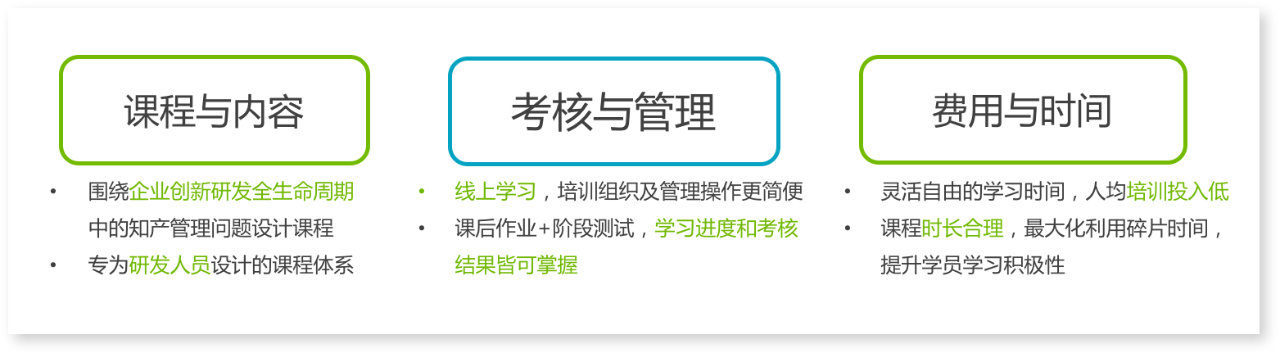 课程与内容

• 围绕企业创新研发全生命周期中的知产管理问题设计课程
• 专为研发人员设计的课程体系

考核与管理

• 线上学习，培训组织及管理操作更简便
• 课后作业+阶段测试，学习进度和考核结果皆可掌握

费用与时间

• 灵活自由的学习时间，人均培训投入低
• 课程时长合理，最大化利用碎片时间，提升学员学习积极性